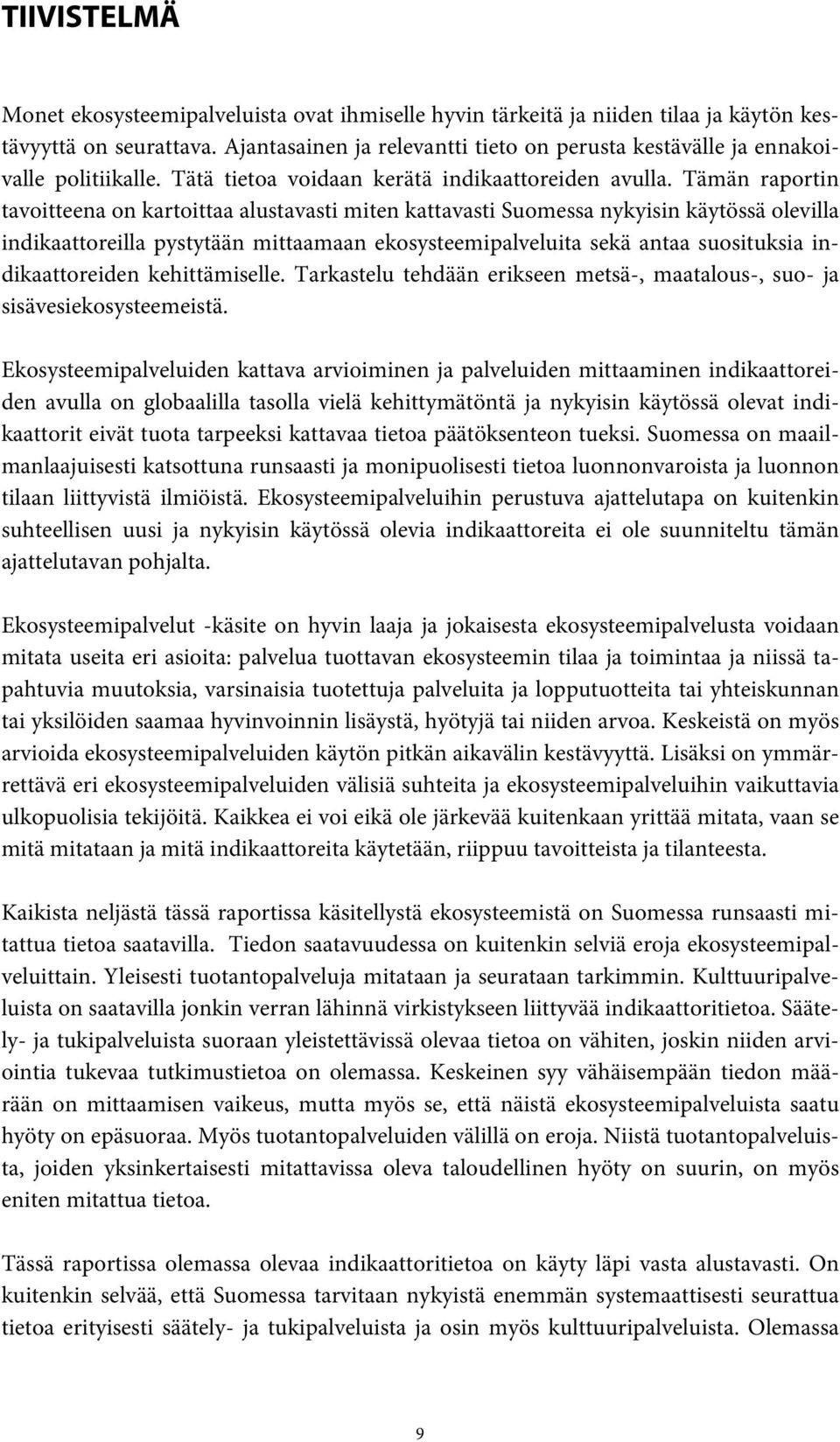 TIIVISTELMÄ

Monet ekosysteemipalveluista ovat ihmiselle hyvin tärkeitä ja niiden tilaa ja käytön kestävyyttä on seurattava. Ajantasainen ja relevantti tieto on perusta kestävälle ja ennakoivalle politiikalle. Tätä tietoa voidaan kerätä indikaattoreiden avulla. Tämän raportin tavoitteena on kartoittaa alustavasti miten kattavasti Suomessa nykyisin käytössä olevilla indikaattoreilla pystytään mittaamaan ekosysteemipalveluita sekä antaa suosituksia indikaattoreiden kehittämiselle. Tarkastelu tehdään erikseen metsä-, maatalous-, suo- ja sisävesiekosysteemeistä.

Ekosysteemipalveluiden kattava arvioiminen ja palveluiden mittaaminen indikaattoreiden avulla on globaalilla tasolla vielä kehittymätöntä ja nykyisin käytössä olevat indikaattorit eivät tuota tarpeeksi kattavaa tietoa päätöksenteon tueksi. Suomessa on maailmanlaajuisesti katsottuna runsaasti ja monipuolisesti tietoa luonnonvaroista ja luonnon tilaan liittyvistä ilmiöistä. Ekosysteemipalveluihin perustuva ajattelutapa on kuitenkin suhteellisen uusi ja nykyisin käytössä olevia indikaattoreita ei ole suunniteltu tämän ajattelutavan pohjalta.

Ekosysteemipalvelut -käsite on hyvin laaja ja jokaisesta ekosysteemipalvelusta voidaan mitata useita eri asioita: palvelua tuottavan ekosysteemin tilaa ja toimintaa ja niissä tapahtuvia muutoksia, varsinaisia tuotettuja palveluita ja lopputuotteita tai yhteiskunnan tai yksilöiden saamaa hyvinvoinnin lisäystä, hyötyjä tai niiden arvoa. Keskeistä on myös arvioida ekosysteemipalveluiden käytön pitkän aikavälin kestävyyttä. Lisäksi on ymmärrettävä eri ekosysteemipalveluiden välisiä suhteita ja ekosysteemipalveluihin vaikuttavia ulkopuolisia tekijöitä. Kaikkea ei voi eikä ole järkevää kuitenkaan yrittää mitata, vaan se mitä mitataan ja mitä indikaattoreita käytetään, riippuu tavoitteista ja tilanteesta.

Kaikista neljästä tässä raportissa käsitellystä ekosysteemistä on Suomessa runsaasti mitattua tietoa saatavilla. Tiedon saatavuudessa on kuitenkin selviä eroja ekosysteemipalveluittain. Yleisesti tuotantopalveluja mitataan ja seurataan tarkimmin. Kulttuuripalveluista on saatavilla jonkin verran lähinnä virkistykseen liittyvää indikaattoritietoa. Säätely- ja tukipalveluista suoraan yleistettävissä olevaa tietoa on vähiten, joskin niiden arviointia tukevaa tutkimustietoa on olemassa. Keskeinen syy vähäisempään tiedon määrään on mittaamisen vaikeus, mutta myös se, että näistä ekosysteemipalveluista saatu hyöty on epäsuoraa. Myös tuotantopalveluiden välillä on eroja. Niistä tuotantopalveluista, joiden yksinkertaisesti mitattavissa oleva taloudellinen hyöty on suurin, on myös eniten mitattua tietoa.

Tässä raportissa olemassa olevaa indikaattoritietoa on käyty läpi vasta alustavasti. On kuitenkin selvää, että Suomessa tarvitaan nykyistä enemmän systemaattisesti seurattua tietoa erityisesti säätely- ja tukipalveluista ja osin myös kulttuuripalveluista. Olemassa

9